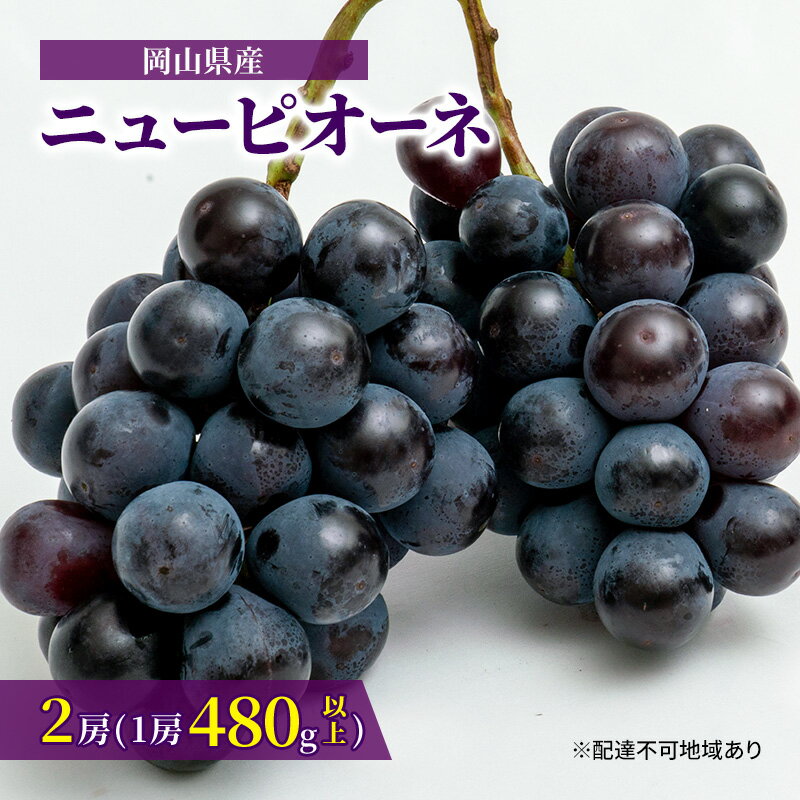 岡山県産

ニューピオーネ

2房(1房480g以上)

※配達不可地域あり